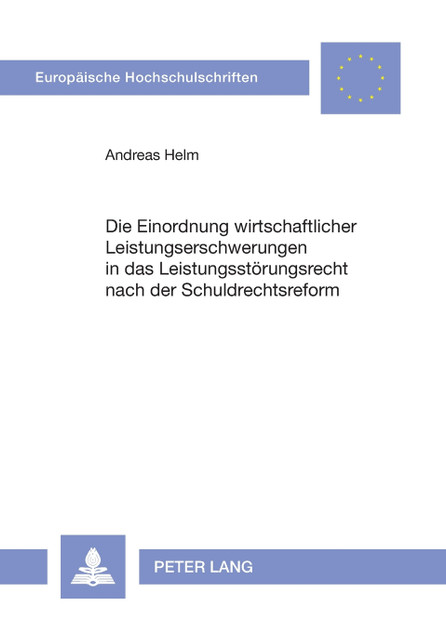 Europäische Hochschulschriften

Andreas Helm

Die Einordnung wirtschaftlicher Leistungserschwerungen in das Leistungsstörungsrecht nach der Schuldrechtsreform

PETER LANG